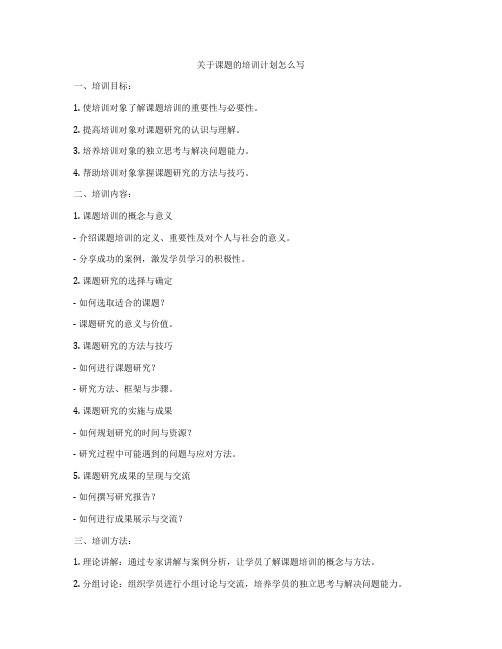 关于课题的培训计划怎么写

一、培训目标：

1. 使培训对象了解课题培训的重要性与必要性。

2. 提高培训对象对课题研究的认识与理解。

3. 培养培训对象的独立思考与解决问题能力。

4. 帮助培训对象掌握课题研究的方法与技巧。

二、培训内容：

1. 课题培训的概念与意义

- 介绍课题培训的定义、重要性及对个人与社会的意义。

- 分享成功的案例，激发学员学习的积极性。

2. 课题研究的选择与确定

- 如何选取适合的课题？

- 课题研究的意义与价值。

3. 课题研究的方法与技巧

- 如何进行课题研究？

- 研究方法、框架与步骤。

4. 课题研究的实施与成果

- 如何规划研究的时间与资源？

- 研究过程中可能遇到的问题与应对方法。

5. 课题研究成果的呈现与交流

- 如何撰写研究报告？

- 如何进行成果展示与交流？

三、培训方法：

1. 理论讲解：通过专家讲解与案例分析，让学员了解课题培训的概念与方法。

2. 分组讨论：组织学员进行小组讨论与交流，培养学员的独立思考与解决问题能力。